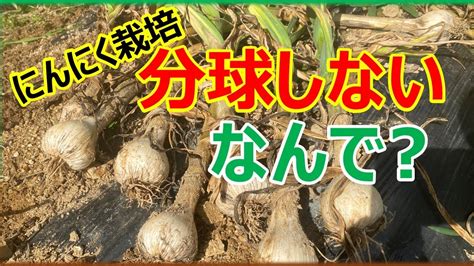 にんにく栽培

分球しない

なんで？